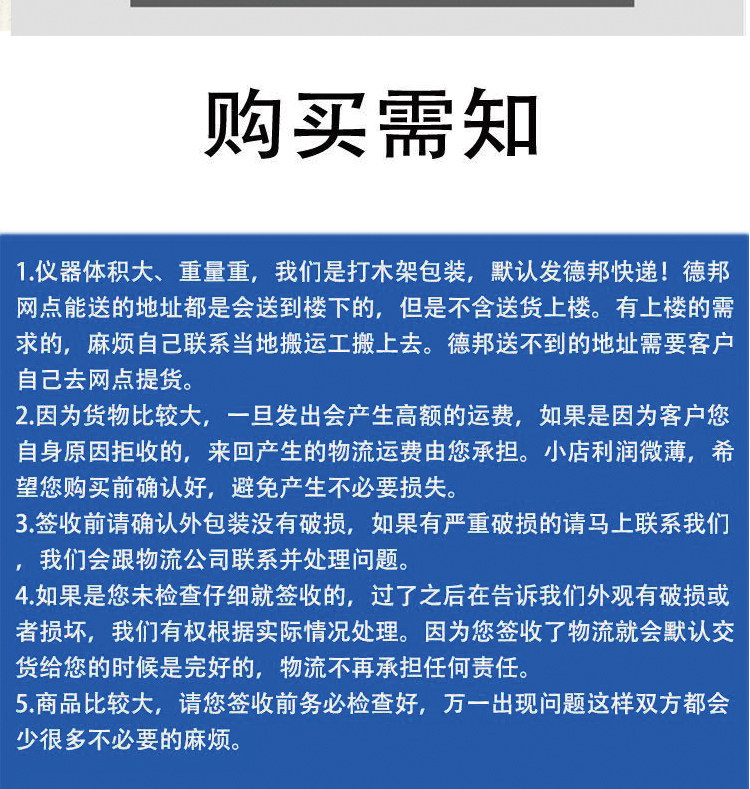 购买需知

1.仪器体积大、重量重，我们是打木架包装，默认发德邦快递！德邦网点能送的地址都是会送到楼下的，但是不含送货上楼。有上楼的需求的，麻烦自己联系当地搬运工搬上去。德邦送不到的地址需要客户自己去网点提货。
2.因为货物比较大，一旦发出会产生高额的运费，如果是因为客户您自身原因拒收的，来回产生的物流运费由您承担。小店利润微薄，希望您购买前确认好，避免产生不必要损失。
3.签收前请确认外包装没有破损，如果有严重破损的请马上联系我们，我们会跟物流公司联系并处理问题。
4.如果是您未检查仔细就签收的，过了之后在告诉我们外观有破损或者损坏，我们有权根据实际情况处理。因为您签收了物流就会默认交货给您的时候是完好的，物流不再承担任何责任。
5.商品比较大，请您签收前务必检查好，万一出现问题这样双方都会少很多不必要的麻烦。